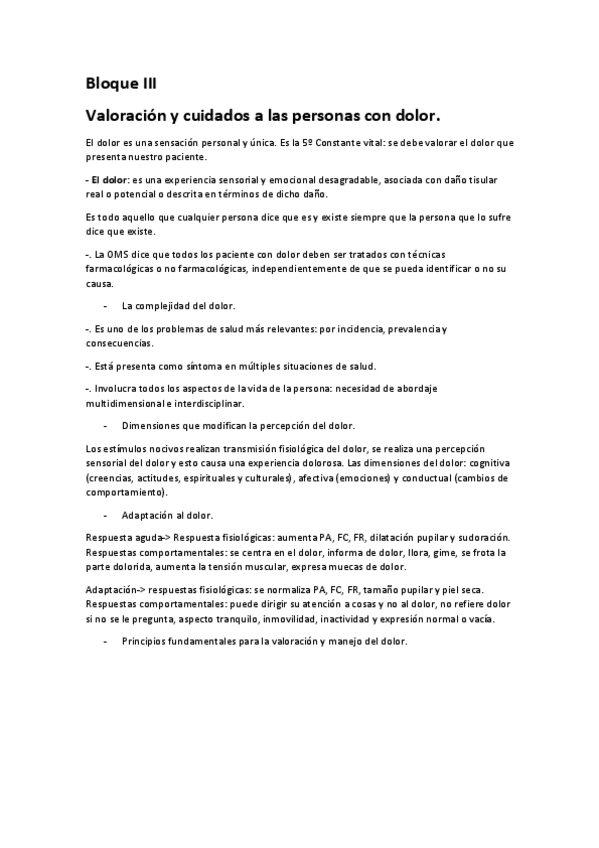 Bloque III

Valoración y cuidados a las personas con dolor.

El dolor es una sensación personal y única. Es la 5º Constante vital: se debe valorar el dolor que presenta nuestro paciente.

- El dolor: es una experiencia sensorial y emocional desagradable, asociada con daño tisular real o potencial o descrita en términos de dicho daño.

Es todo aquello que cualquier persona dice que es y existe siempre que la persona que lo sufre dice que existe.

-. La OMS dice que todos los paciente con dolor deben ser tratados con técnicas farmacológicas o no farmacológicas, independientemente de que se pueda identificar o no su causa.

- La complejidad del dolor.

-. Es uno de los problemas de salud más relevantes: por incidencia, prevalencia y consecuencias.

-. Está presenta como síntoma en múltiples situaciones de salud.

-. Involucra todos los aspectos de la vida de la persona: necesidad de abordaje multidimensional e interdisciplinar.

- Dimensiones que modifican la percepción del dolor.

Los estímulos nocivos realizan transmisión fisiológica del dolor, se realiza una percepción sensorial del dolor y esto causa una experiencia dolorosa. Las dimensiones del dolor: cognitiva (creencias, actitudes, espirituales y culturales), afectiva (emociones) y conductual (cambios de comportamiento).

- Adaptación al dolor.

Respuesta aguda-> Respuesta fisiológicas: aumenta PA, FC, FR, dilatación pupilar y sudoración. Respuestas comportamentales: se centra en el dolor, informa de dolor, llora, gime, se frota la parte dolorida, aumenta la tensión muscular, expresa muecas de dolor.

Adaptación-> respuestas fisiológicas: se normaliza PA, FC, FR, tamaño pupilar y piel seca. Respuestas comportamentales: puede dirigir su atención a cosas y no al dolor, no refiere dolor si no se le pregunta, aspecto tranquilo, inmovilidad, inactividad y expresión normal o vacía.

- Principios fundamentales para la valoración y manejo del dolor.